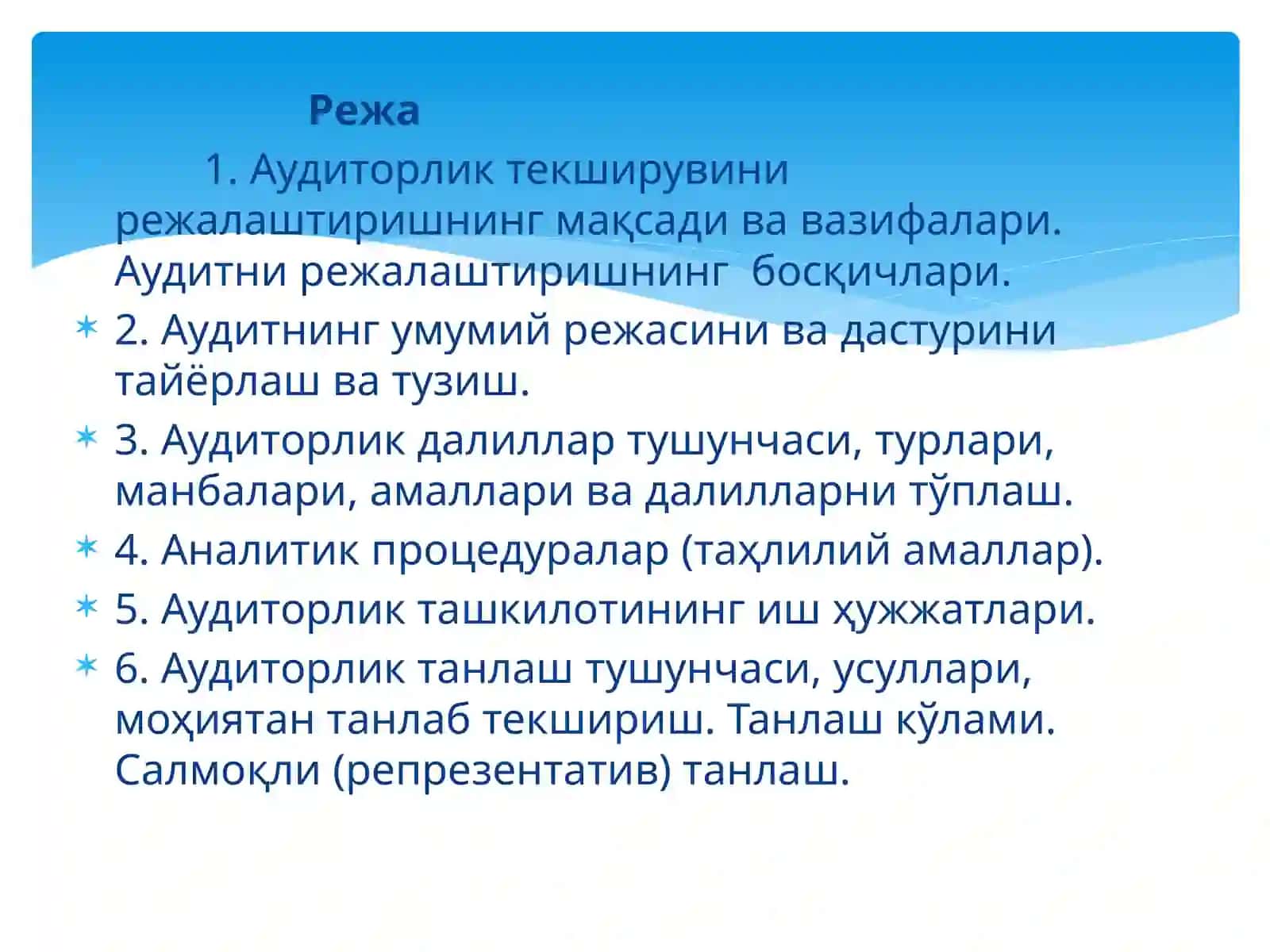 Режа

1. Аудиторлик текширувини режалаштиришнинг мақсади ва вазифалари. Аудитни режалаштиришнинг босқичлари.

2. Аудитнинг умумий режасини ва дастурини тайёрлаш ва тузиш.

3. Аудиторлик далиллар тушунчаси, турлари, манбалари, амаллари ва далилларни тўплаш.

4. Аналитик процедуралар (таҳлилий амаллар).

5. Аудиторлик ташкилотининг иш ҳужжатлари.

6. Аудиторлик танлаш тушунчаси, усуллари, моҳиятан танлаб текшириш. Танлаш кўлами. Салмоқли (репрезентатив) танлаш.